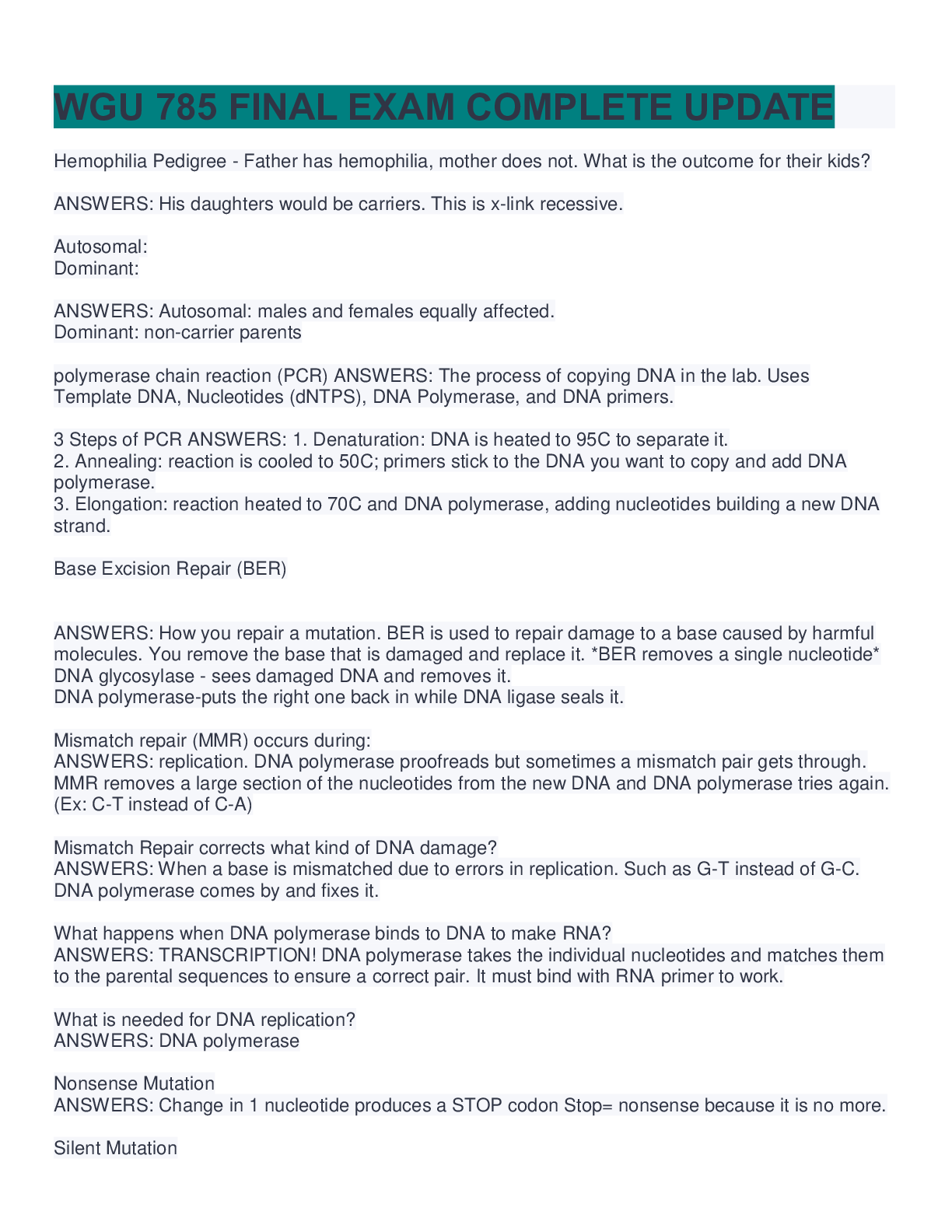 WGU 785 FINAL EXAM COMPLETE UPDATE

Hemophilia Pedigree - Father has hemophilia, mother does not. What is the outcome for their kids?

ANSWERS: His daughters would be carriers. This is x-link recessive.

Autosomal:
Dominant:

ANSWERS: Autosomal: males and females equally affected.
Dominant: non-carrier parents

polymerase chain reaction (PCR) ANSWERS: The process of copying DNA in the lab. Uses Template DNA, Nucleotides (dNTPS), DNA Polymerase, and DNA primers.

3 Steps of PCR ANSWERS: 1. Denaturation: DNA is heated to 95C to separate it.
2. Annealing: reaction is cooled to 50C; primers stick to the DNA you want to copy and add DNA polymerase.
3. Elongation: reaction heated to 70C and DNA polymerase, adding nucleotides building a new DNA strand.

Base Excision Repair (BER)

ANSWERS: How you repair a mutation. BER is used to repair damage to a base caused by harmful molecules. You remove the base that is damaged and replace it. *BER removes a single nucleotide*
DNA glycosylase - sees damaged DNA and removes it.
DNA polymerase-puts the right one back in while DNA ligase seals it.

Mismatch repair (MMR) occurs during:
ANSWERS: replication. DNA polymerase proofreads but sometimes a mismatch pair gets through. MMR removes a large section of the nucleotides from the new DNA and DNA polymerase tries again. (Ex: C-T instead of C-A)

Mismatch Repair corrects what kind of DNA damage?
ANSWERS: When a base is mismatched due to errors in replication. Such as G-T instead of G-C. DNA polymerase comes by and fixes it.

What happens when DNA polymerase binds to DNA to make RNA?
ANSWERS: TRANSCRIPTION! DNA polymerase takes the individual nucleotides and matches them to the parental sequences to ensure a correct pair. It must bind with RNA primer to work.

What is needed for DNA replication?
ANSWERS: DNA polymerase

Nonsense Mutation
ANSWERS: Change in 1 nucleotide produces a STOP codon Stop= nonsense because it is no more.

Silent Mutation